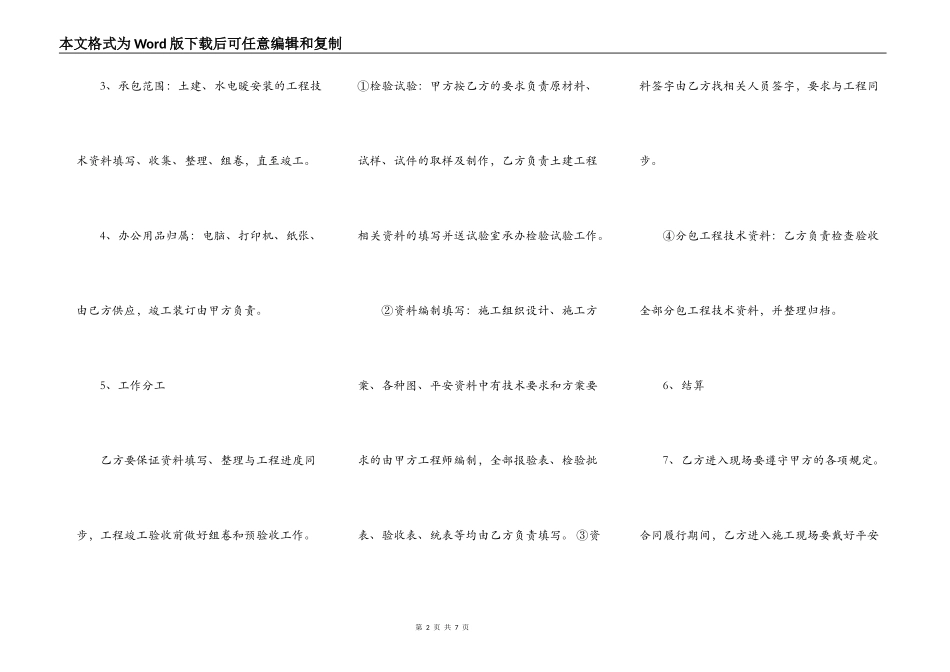 本文格式为Word版下载后可任意编辑和复制

3、承包范围：土建、水电暖安装的工程技术资料填写、收集、整理、组卷，直至竣工。

4、办公用品归属：电脑、打印机、纸张、由已方供应，竣工装订由甲方负责。

5、工作分工

乙方要保证资料填写、整理与工程进度同步，工程竣工验收前做好组卷和预验收工作。

①检验试验：甲方按乙方的要求负责原材料、试样、试件的取样及制作，乙方负责土建工程相关资料的填写并送试验室承办检验试验工作。

②资料编制填写：施工组织设计、施工方案、各种图、平安资料中有技术要求和方案要求的由甲方工程师编制，全部报验表、检验批表、验收表、统表等均由乙方负责填写。③资料签字由乙方找相关人员签字，要求与工程同步。

④分包工程技术资料：乙方负责检查验收全部分包工程技术资料，并整理归档。

6、结算

7、乙方进入现场要遵守甲方的各项规定。合同履行期间，乙方进入施工现场要戴好平安

第 2 页 共 7 页